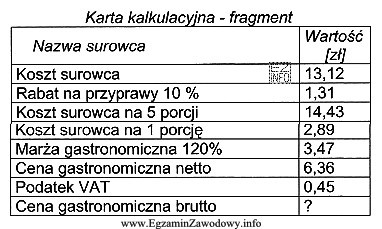 Karta kalkulacyjna - fragment

| Nazwa surowca | Wartość [zł] |
|---|---|
| Koszt surowca | 13,12 |
| Rabat na przyprawy 10 % | 1,31 |
| Koszt surowca na 5 porcji | 14,43 |
| Koszt surowca na 1 porcję | 2,89 |
| Marża gastronomiczna 120% | 3,47 |
| Cena gastronomiczna netto | 6,36 |
| Podatek VAT | 0,45 |
| Cena gastronomiczna brutto | ? |

EZ INFO

www.EgzaminZawodowy.info